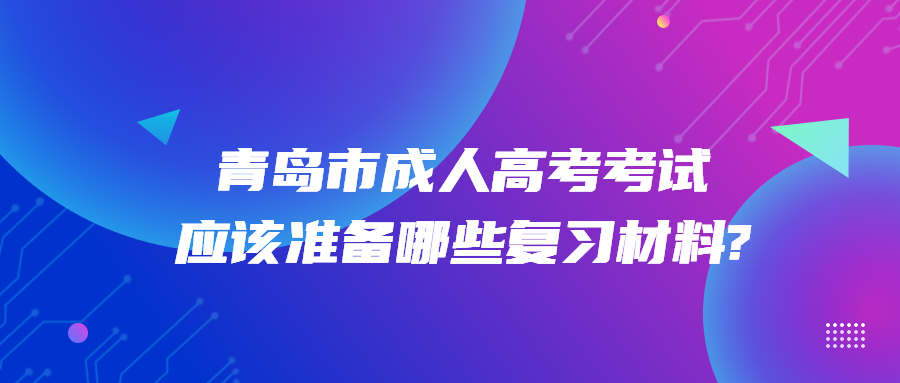 青岛市成人高考考试
应该准备哪些复习材料?